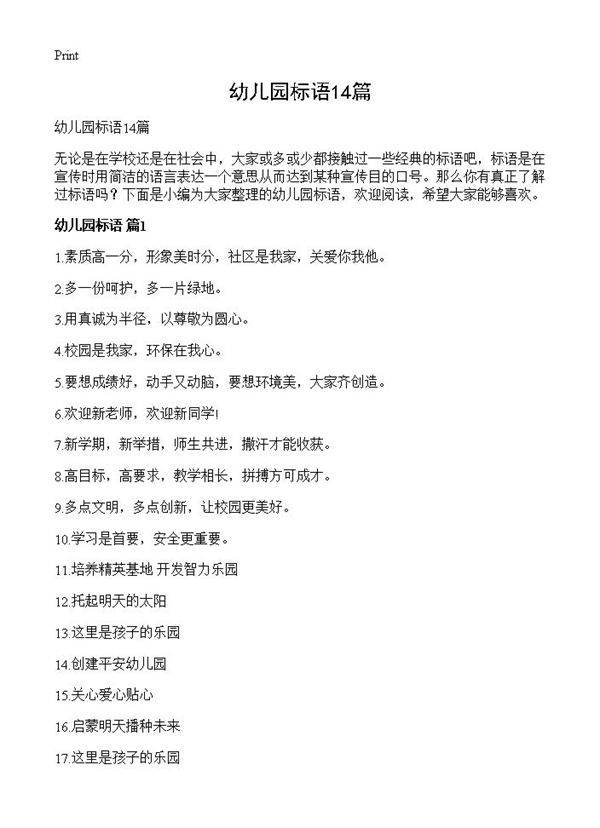 Print

幼儿园标语14篇

幼儿园标语14篇

无论是在学校还是在社会中，大家或多或少都接触过一些经典的标语吧，标语是在宣传时用简洁的语言表达一个意思从而达到某种宣传目的口号。那么你有真正了解过标语吗？下面是小编为大家整理的幼儿园标语，欢迎阅读，希望大家能够喜欢。

幼儿园标语 篇1

1.素质高一分，形象美时分，社区是我家，关爱你我他。

2.多一份呵护，多一片绿地。

3.用真诚为半径，以尊敬为圆心。

4.校园是我家，环保在我心。

5.要想成绩好，动手又动脑，要想环境美，大家齐创造。

6.欢迎新老师，欢迎新同学!

7.新学期，新举措，师生共进，撒汗才能收获。

8.高目标，高要求，教学相长，拼搏方可成才。

9.多点文明，多点创新，让校园更美好。

10.学习是首要，安全更重要。

11.培养精英基地 开发智力乐园

12.托起明天的太阳

13.这里是孩子的乐园

14.创建平安幼儿园

15.关心爱心贴心

16.启蒙明天播种未来

17.这里是孩子的乐园